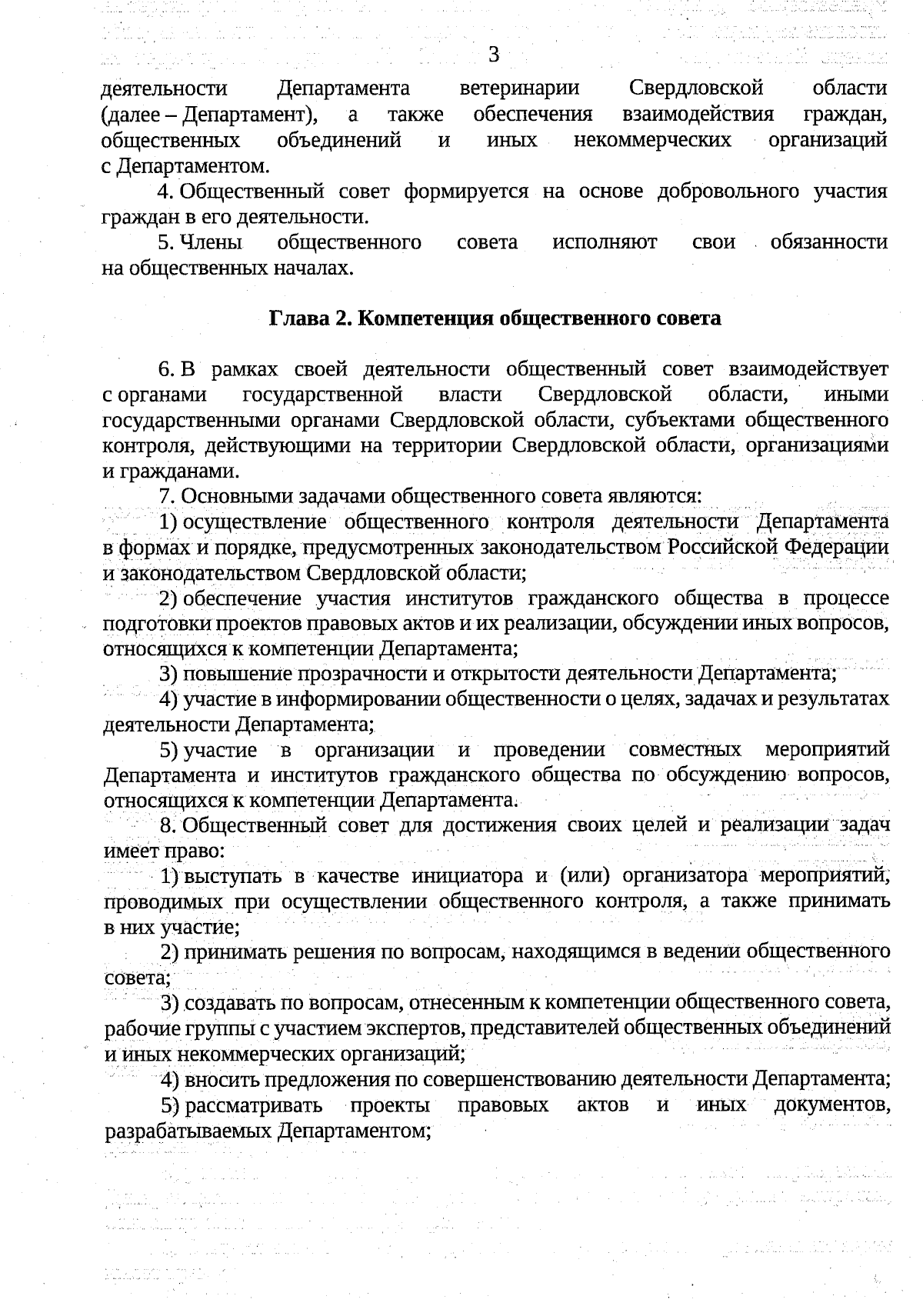 3

деятельности Департамента ветеринарии Свердловской области (далее – Департамент), а также обеспечения взаимодействия граждан, общественных объединений и иных некоммерческих организаций с Департаментом.

4. Общественный совет формируется на основе добровольного участия граждан в его деятельности.

5. Члены общественного совета исполняют свои обязанности на общественных началах.

Глава 2. Компетенция общественного совета

6. В рамках своей деятельности общественный совет взаимодействует с органами государственной власти Свердловской области, иными государственными органами Свердловской области, субъектами общественного контроля, действующими на территории Свердловской области, организациями и гражданами.

7. Основными задачами общественного совета являются:

1) осуществление общественного контроля деятельности Департамента в формах и порядке, предусмотренных законодательством Российской Федерации и законодательством Свердловской области;

2) обеспечение участия институтов гражданского общества в процессе подготовки проектов правовых актов и их реализации, обсуждении иных вопросов, относящихся к компетенции Департамента;

3) повышение прозрачности и открытости деятельности Департамента;

4) участие в информировании общественности о целях, задачах и результатах деятельности Департамента;

5) участие в организации и проведении совместных мероприятий Департамента и институтов гражданского общества по обсуждению вопросов, относящихся к компетенции Департамента.

8. Общественный совет для достижения своих целей и реализации задач имеет право:

1) выступать в качестве инициатора и (или) организатора мероприятий, проводимых при осуществлении общественного контроля, а также принимать в них участие;

2) принимать решения по вопросам, находящимся в ведении общественного совета;

3) создавать по вопросам, отнесенным к компетенции общественного совета, рабочие группы с участием экспертов, представителей общественных объединений и иных некоммерческих организаций;

4) вносить предложения по совершенствованию деятельности Департамента;

5) рассматривать проекты правовых актов и иных документов, разрабатываемых Департаментом;